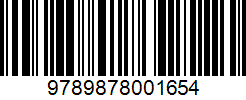 9789878001654